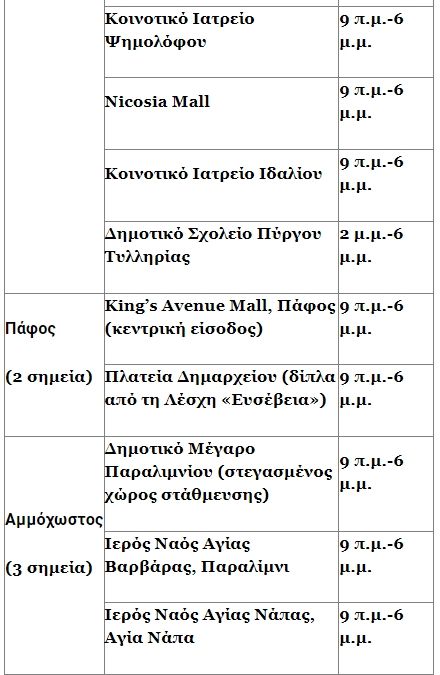 | | | |
|---|---|---|
| | Κοινοτικό Ιατρείο Ψημολόφου | 9 π.μ.-6 μ.μ. |
| | Nicosia Mall | 9 π.μ.-6 μ.μ. |
| | Κοινοτικό Ιατρείο Ιδαλίου | 9 π.μ.-6 μ.μ. |
| | Δημοτικό Σχολείο Πύργου Τυλληρίας | 2 μ.μ.-6 μ.μ. |
| Πάφος (2 σημεία) | King's Avenue Mall, Πάφος (κεντρική είσοδος) | 9 π.μ.-6 μ.μ. |
| | Πλατεία Δημαρχείου (δίπλα από τη Λέσχη «Ευσέβεια») | 9 π.μ.-6 μ.μ. |
| Αμμόχωστος (3 σημεία) | Δημοτικό Μέγαρο Παραλιμνίου (στεγασμένος χώρος στάθμευσης) | 9 π.μ.-6 μ.μ. |
| | Ιερός Ναός Αγίας Βαρβάρας, Παραλίμνι | 9 π.μ.-6 μ.μ. |
| | Ιερός Ναός Αγίας Νάπας, Αγία Νάπα | 9 π.μ.-6 μ.μ. |